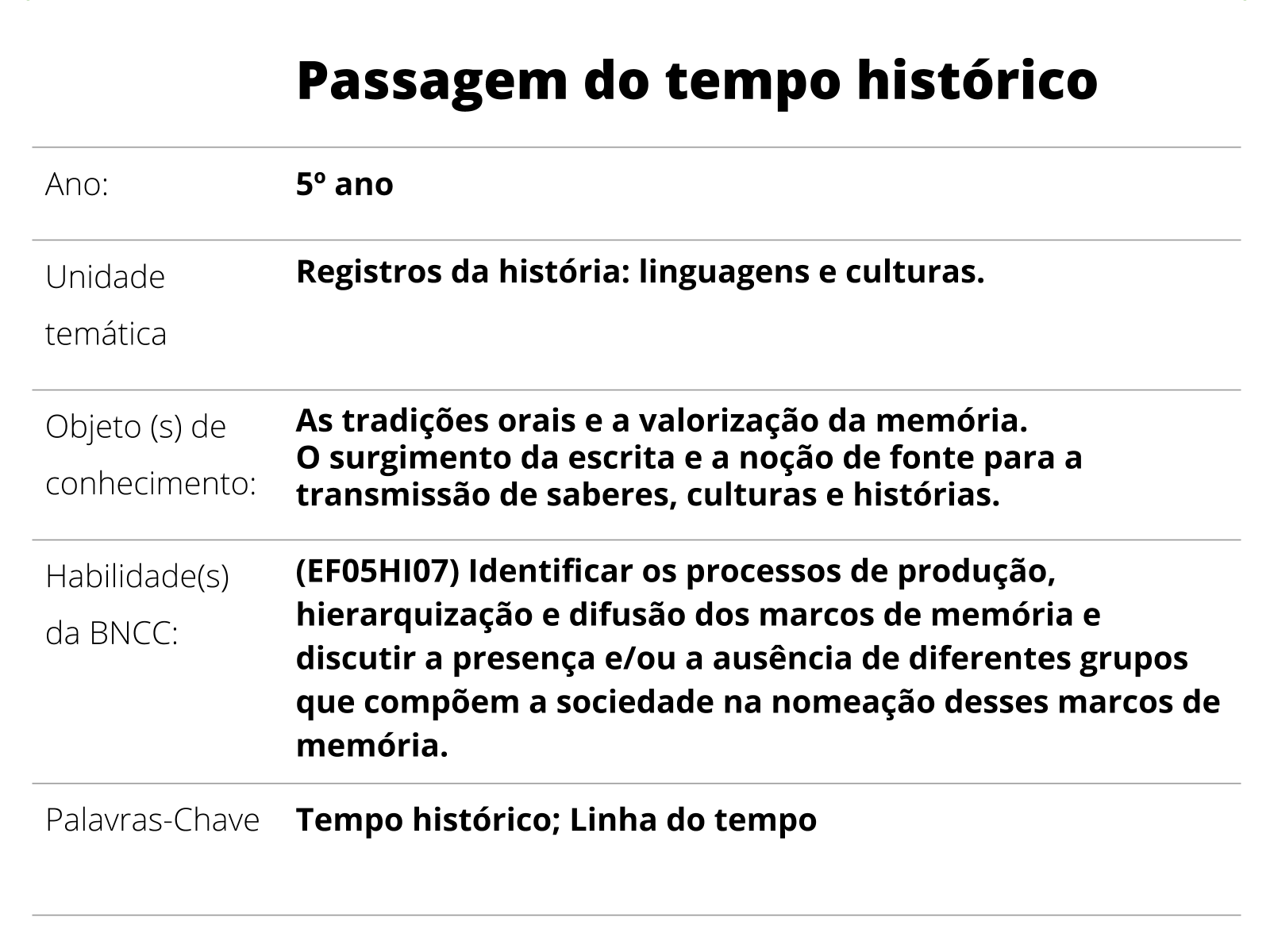 Passagem do tempo histórico

| | |
|---|---|
| Ano: | 5º ano |
| Unidade temática | Registros da história: linguagens e culturas. |
| Objeto (s) de conhecimento: | As tradições orais e a valorização da memória. O surgimento da escrita e a noção de fonte para a transmissão de saberes, culturas e histórias. |
| Habilidade(s) da BNCC: | (EF05HI07) Identificar os processos de produção, hierarquização e difusão dos marcos de memória e discutir a presença e/ou a ausência de diferentes grupos que compõem a sociedade na nomeação desses marcos de memória. |
| Palavras-Chave | Tempo histórico; Linha do tempo |